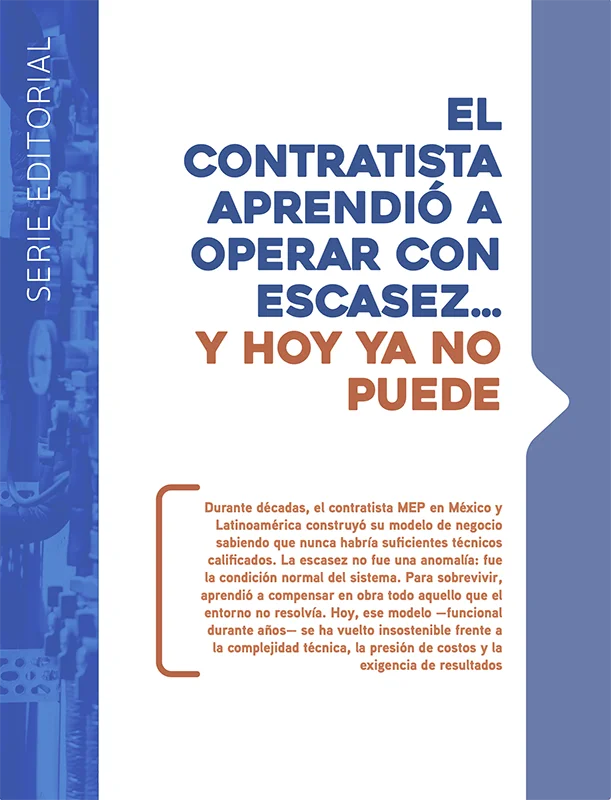 SERIE EDITORIAL

EL CONTRATISTA APRENDIÓ A OPERAR CON ESCASEZ... Y HOY YA NO PUEDE

Durante décadas, el contratista MEP en México y Latinoamérica construyó su modelo de negocio sabiendo que nunca habría suficientes técnicos calificados. La escasez no fue una anomalía: fue la condición normal del sistema. Para sobrevivir, aprendió a compensar en obra todo aquello que el entorno no resolvía. Hoy, ese modelo —funcional durante años— se ha vuelto insostenible frente a la complejidad técnica, la presión de costos y la exigencia de resultados